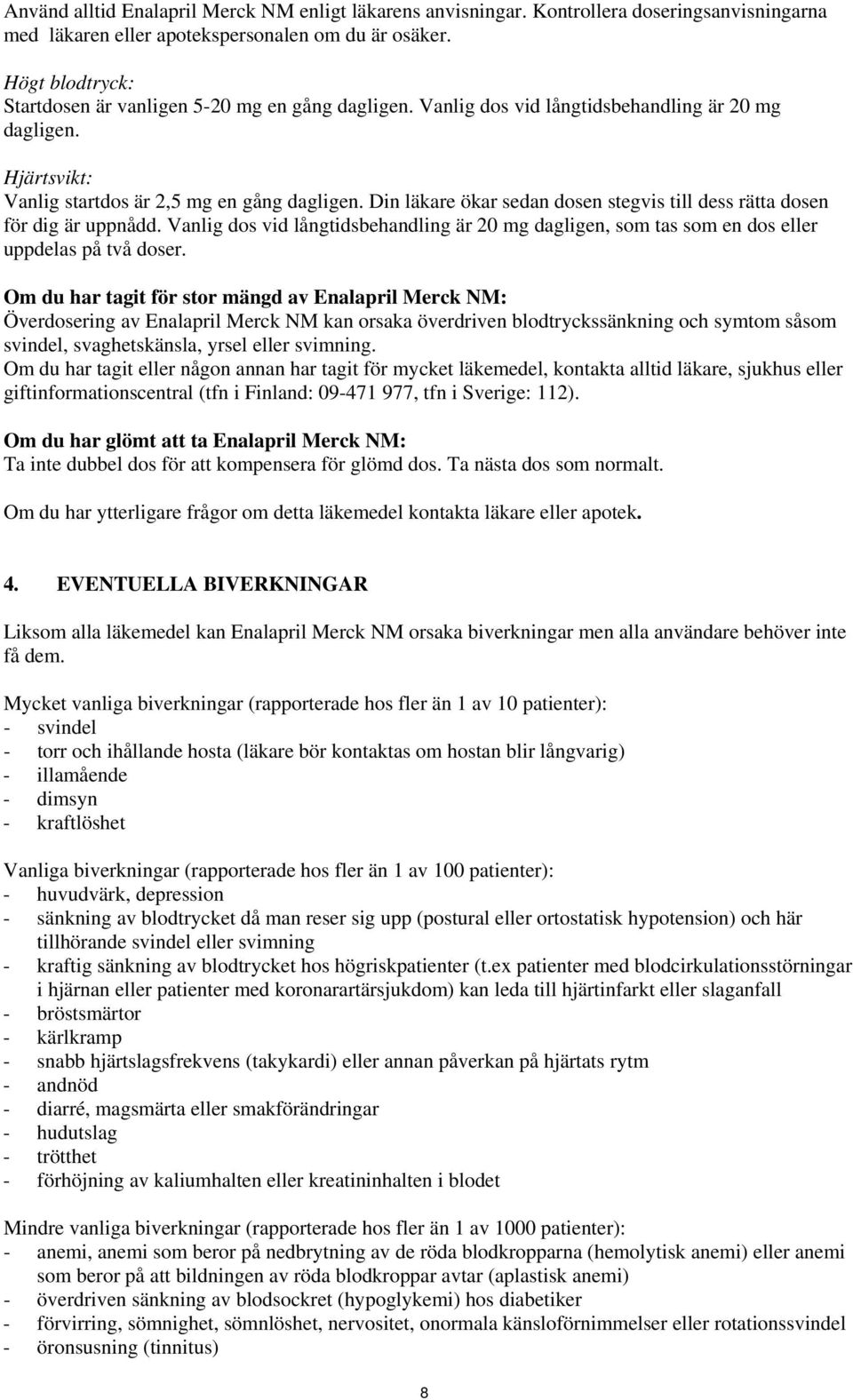 Använd alltid Enalapril Merck NM enligt läkarens anvisningar. Kontrollera doseringsanvisningarna med läkaren eller apotekspersonalen om du är osäker.

Högt blodtryck:
Startdosen är vanligen 5-20 mg en gång dagligen. Vanlig dos vid långtidsbehandling är 20 mg dagligen.

Hjärtsvikt:
Vanlig startdos är 2,5 mg en gång dagligen. Din läkare ökar sedan dosen stegvis till dess rätta dosen för dig är uppnådd. Vanlig dos vid långtidsbehandling är 20 mg dagligen, som tas som en dos eller uppdelas på två doser.

Om du har tagit för stor mängd av Enalapril Merck NM:
Överdosering av Enalapril Merck NM kan orsaka överdriven blodtryckssänkning och symtom såsom svindel, svaghetskänsla, yrsel eller svimning.
Om du har tagit eller någon annan har tagit för mycket läkemedel, kontakta alltid läkare, sjukhus eller giftinformationscentral (tfn i Finland: 09-471 977, tfn i Sverige: 112).

Om du har glömt att ta Enalapril Merck NM:
Ta inte dubbel dos för att kompensera för glömd dos. Ta nästa dos som normalt.

Om du har ytterligare frågor om detta läkemedel kontakta läkare eller apotek.

4. EVENTUELLA BIVERKNINGAR

Liksom alla läkemedel kan Enalapril Merck NM orsaka biverkningar men alla användare behöver inte få dem.

Mycket vanliga biverkningar (rapporterade hos fler än 1 av 10 patienter):
- svindel
- torr och ihållande hosta (läkare bör kontaktas om hostan blir långvarig)
- illamående
- dimsyn
- kraftlöshet

Vanliga biverkningar (rapporterade hos fler än 1 av 100 patienter):
- huvudvärk, depression
- sänkning av blodtrycket då man reser sig upp (postural eller ortostatisk hypotension) och här tillhörande svindel eller svimning
- kraftig sänkning av blodtrycket hos högriskpatienter (t.ex patienter med blodcirkulationsstörningar i hjärnan eller patienter med koronarartärsjukdom) kan leda till hjärtinfarkt eller slaganfall
- bröstsmärtor
- kärlkramp
- snabb hjärtslagsfrekvens (takykardi) eller annan påverkan på hjärtats rytm
- andnöd
- diarré, magsmärta eller smakförändringar
- hudutslag
- trötthet
- förhöjning av kaliumhalten eller kreatininhalten i blodet

Mindre vanliga biverkningar (rapporterade hos fler än 1 av 1000 patienter):
- anemi, anemi som beror på nedbrytning av de röda blodkropparna (hemolytisk anemi) eller anemi som beror på att bildningen av röda blodkroppar avtar (aplastisk anemi)
- överdriven sänkning av blodsockret (hypoglykemi) hos diabetiker
- förvirring, sömnighet, sömnlöshet, nervositet, onormala känsloförnimmelser eller rotationssvindel
- öronsusning (tinnitus)

8